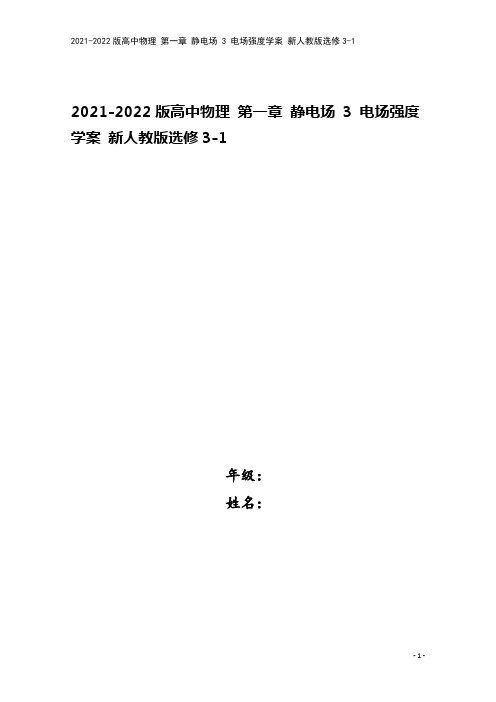 2021-2022版高中物理 第一章 静电场 3 电场强度学案 新人教版选修3-1

2021-2022版高中物理 第一章 静电场 3 电场强度学案 新人教版选修3-1

年级：

姓名：

- 1 -